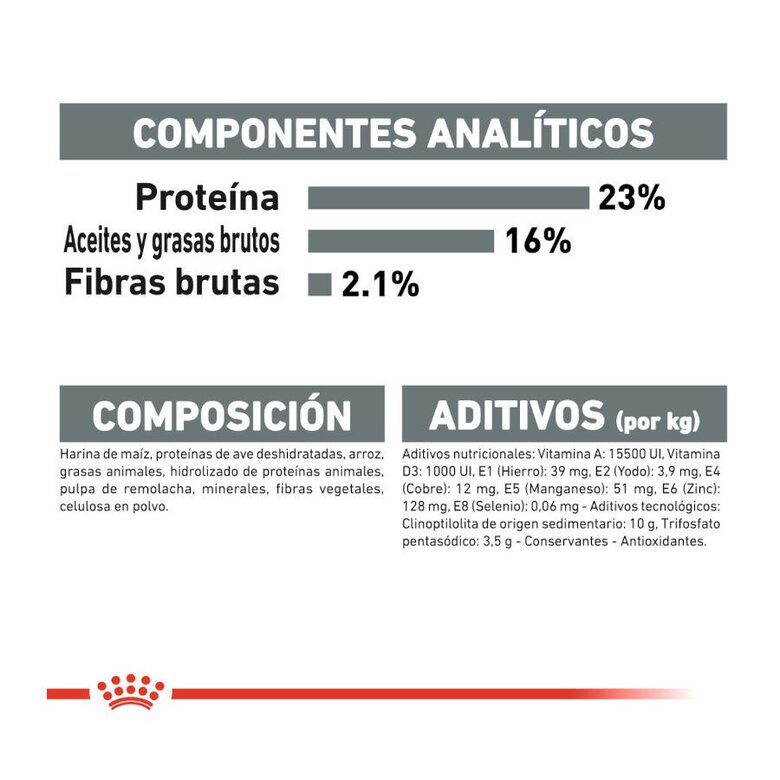 COMPONENTES ANALÍTICOS

Proteína 23%
Aceites y grasas brutos 16%
Fibras brutas 2.1%

COMPOSICIÓN

Harina de maíz, proteínas de ave deshidratadas, arroz, grasas animales, hidrolizado de proteínas animales, pulpa de remolacha, minerales, fibras vegetales, celulosa en polvo.

ADITIVOS (por kg)

Aditivos nutricionales: Vitamina A: 15500 UI, Vitamina D3: 1000 UI, E1 (Hierro): 39 mg, E2 (Yodo): 3,9 mg, E4 (Cobre): 12 mg, E5 (Manganeso): 51 mg, E6 (Zinc): 128 mg, E8 (Selenio): 0,06 mg - Aditivos tecnológicos: Clinoptilolita de origen sedimentario: 10 g, Trifosfato pentasódico: 3,5 g - Conservantes - Antioxidantes.